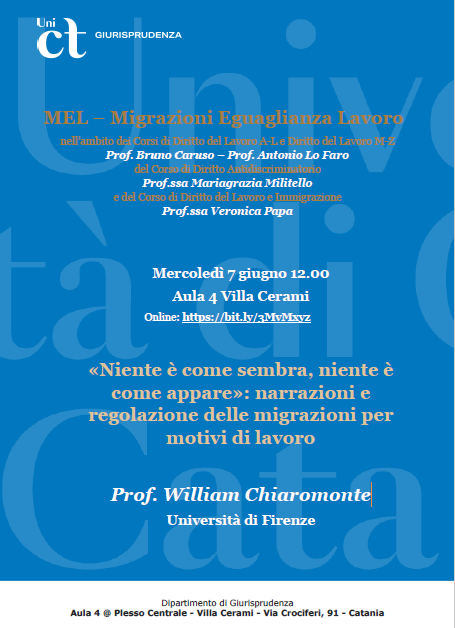 Uni
ct
GIURISPRUDENZA

MEL – Migrazioni Eguaglianza Lavoro
nell'ambito dei Corsi di Diritto del Lavoro A-L e Diritto del Lavoro M-Z
Prof. Bruno Caruso – Prof. Antonio Lo Faro
del Corso di Diritto Antidiscriminatorio
Prof.ssa Mariagrazia Militello
e del Corso di Diritto del Lavoro e Immigrazione
Prof.ssa Veronica Papa

Mercoledì 7 giugno 12.00
Aula 4 Villa Cerami
Online: https://bit.ly/3MvMxyz

«Niente è come sembra, niente è come appare»: narrazioni e regolazione delle migrazioni per motivi di lavoro

Prof. William Chiaromonte
Università di Firenze

Dipartimento di Giurisprudenza
Aula 4 @ Plesso Centrale - Villa Cerami - Via Crociferi, 91 - Catania